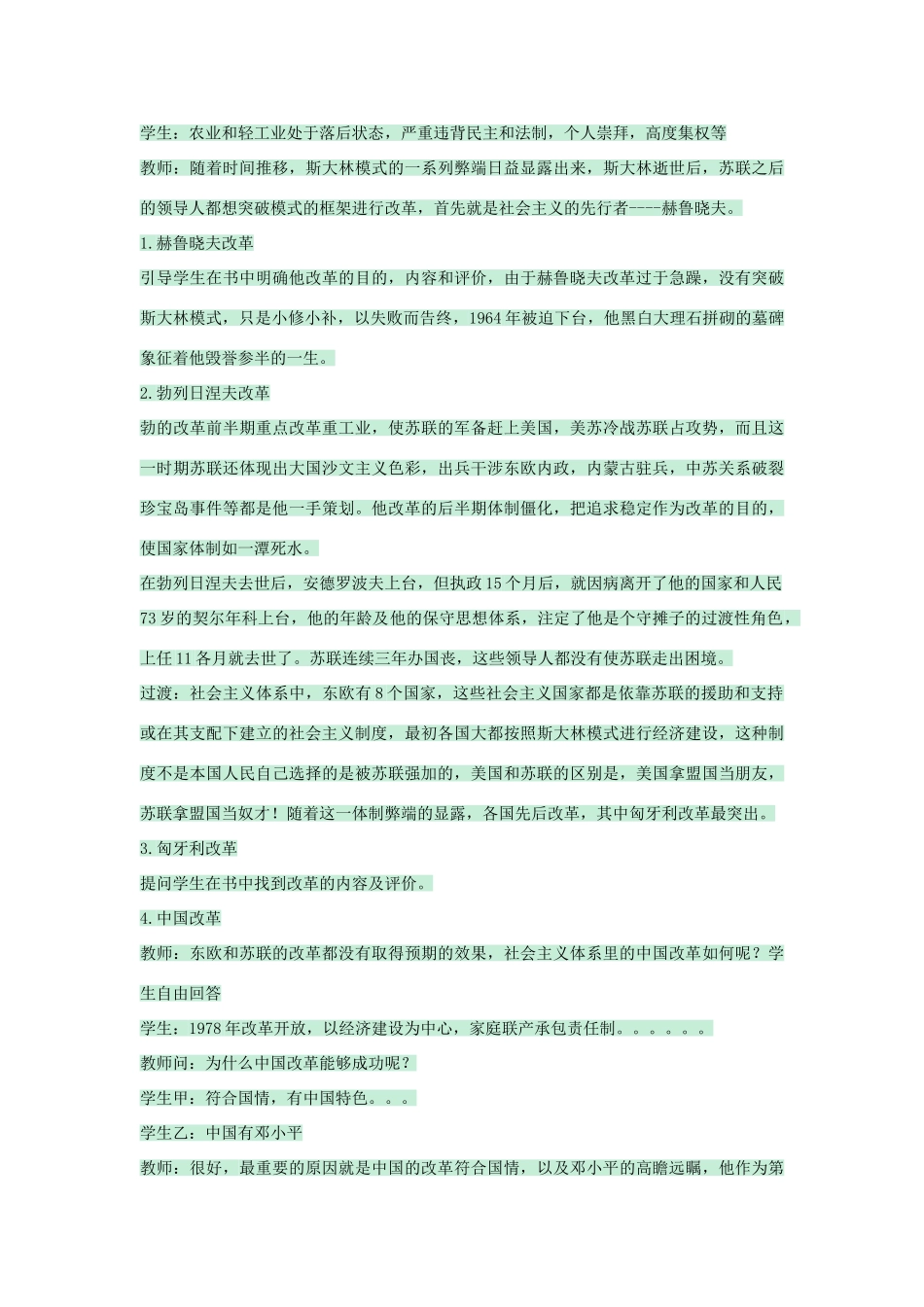 学生：农业和轻工业处于落后状态，严重违背民主和法制，个人崇拜，高度集权等

教师：随着时间推移，斯大林模式的一系列弊端日益显露出来，斯大林逝世后，苏联之后的领导人都想突破模式的框架进行改革，首先就是社会主义的先行者----赫鲁晓夫。

1.赫鲁晓夫改革

引导学生在书中明确他改革的目的，内容和评价，由于赫鲁晓夫改革过于急躁，没有突破斯大林模式，只是小修小补，以失败而告终，1964年被迫下台，他黑白大理石拼砌的墓碑象征着他毁誉参半的一生。

2.勃列日涅夫改革

勃的改革前半期重点改革重工业，使苏联的军备赶上美国，美苏冷战苏联占攻势，而且这一时期苏联还体现出大国沙文主义色彩，出兵干涉东欧内政，内蒙古驻兵，中苏关系破裂珍宝岛事件等都是他一手策划。他改革的后半期体制僵化，把追求稳定作为改革的目的，使国家体制如一潭死水。

在勃列日涅夫去世后，安德罗波夫上台，但执政15个月后，就因病离开了他的国家和人民73岁的契尔年科上台，他的年龄及他的保守思想体系，注定了他是个守摊子的过渡性角色，上任11各月就去世了。苏联连续三年办国丧，这些领导人都没有使苏联走出困境。

过渡：社会主义体系中，东欧有8个国家，这些社会主义国家都是依靠苏联的援助和支持或在其支配下建立的社会主义制度，最初各国大都按照斯大林模式进行经济建设，这种制度不是本国人民自己选择的是被苏联强加的，美国和苏联的区别是，美国拿盟国当朋友，苏联拿盟国当奴才！随着这一体制弊端的显露，各国先后改革，其中匈牙利改革最突出。

3.匈牙利改革

提问学生在书中找到改革的内容及评价。

4.中国改革

教师：东欧和苏联的改革都没有取得预期的效果，社会主义体系里的中国改革如何呢？学生自由回答

学生：1978年改革开放，以经济建设为中心，家庭联产承包责任制。。。。。。

教师问：为什么中国改革能够成功呢？

学生甲：符合国情，有中国特色。。。

学生乙：中国有邓小平

教师：很好，最重要的原因就是中国的改革符合国情，以及邓小平的高瞻远瞩，他作为第